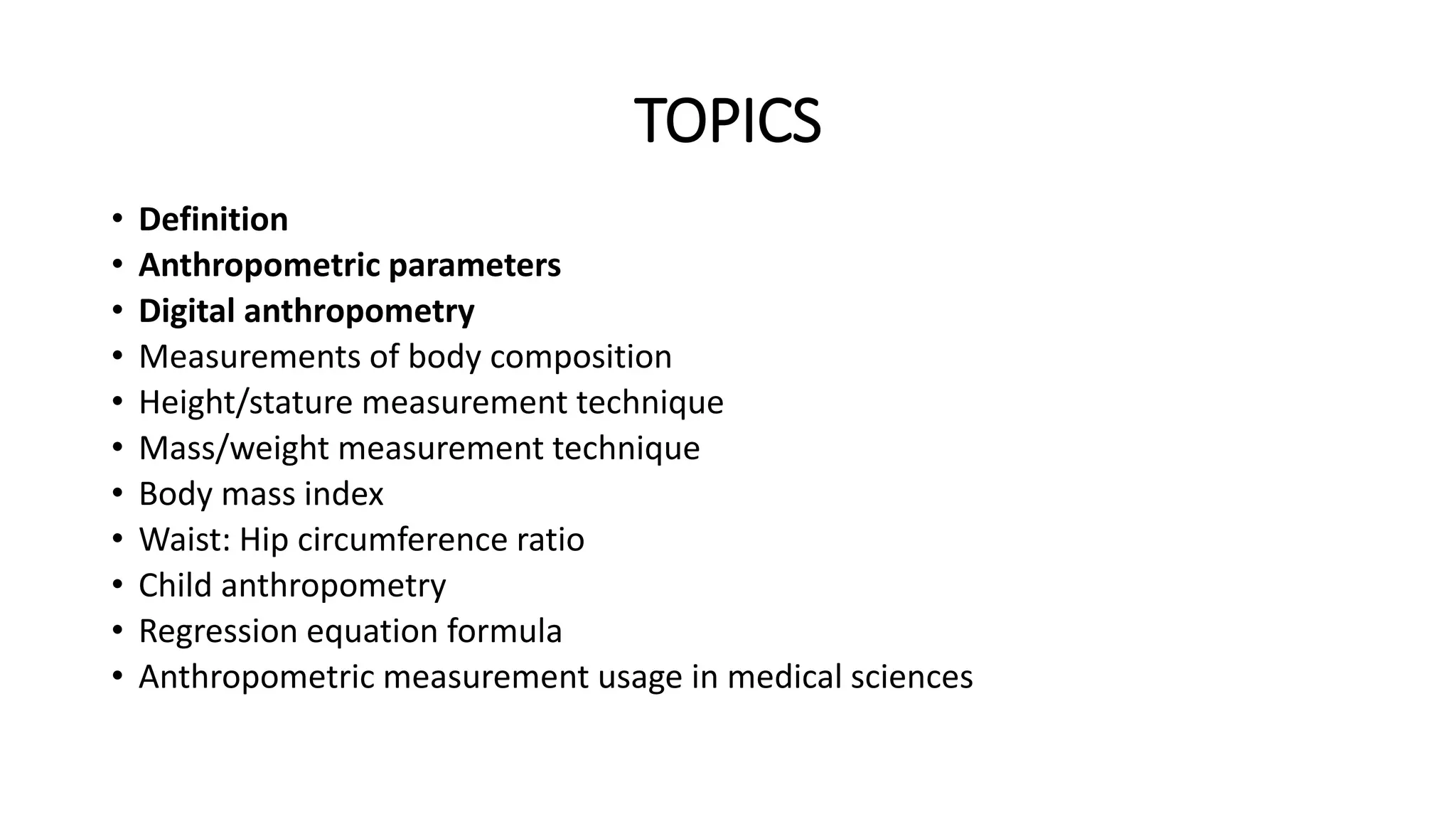 TOPICS

• Definition
• Anthropometric parameters
• Digital anthropometry
• Measurements of body composition
• Height/stature measurement technique
• Mass/weight measurement technique
• Body mass index
• Waist: Hip circumference ratio
• Child anthropometry
• Regression equation formula
• Anthropometric measurement usage in medical sciences